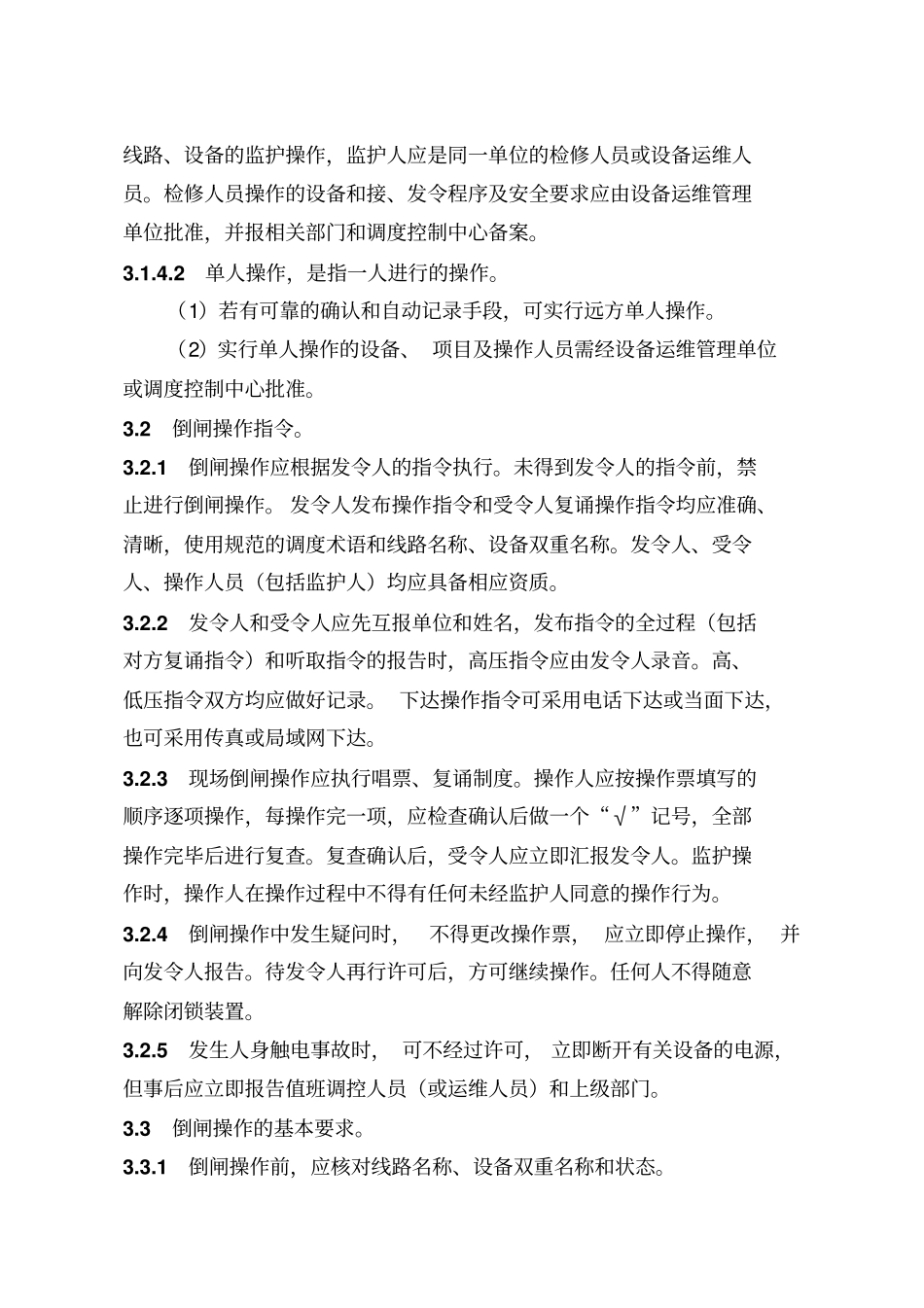 线路、设备的监护操作，监护人应是同一单位的检修人员或设备运维人员。检修人员操作的设备和接、发令程序及安全要求应由设备运维管理单位批准，并报相关部门和调度控制中心备案。

3.1.4.2 单人操作，是指一人进行的操作。

（1）若有可靠的确认和自动记录手段，可实行远方单人操作。

（2）实行单人操作的设备、 项目及操作人员需经设备运维管理单位或调度控制中心批准。

3.2 倒闸操作指令。

3.2.1 倒闸操作应根据发令人的指令执行。未得到发令人的指令前，禁止进行倒闸操作。 发令人发布操作指令和受令人复诵操作指令均应准确、清晰，使用规范的调度术语和线路名称、设备双重名称。发令人、受令人、操作人员（包括监护人）均应具备相应资质。

3.2.2 发令人和受令人应先互报单位和姓名，发布指令的全过程（包括对方复诵指令）和听取指令的报告时，高压指令应由发令人录音。高、低压指令双方均应做好记录。 下达操作指令可采用电话下达或当面下达，也可采用传真或局域网下达。

3.2.3 现场倒闸操作应执行唱票、复诵制度。操作人应按操作票填写的顺序逐项操作，每操作完一项，应检查确认后做一个“√”记号，全部操作完毕后进行复查。复查确认后，受令人应立即汇报发令人。监护操作时，操作人在操作过程中不得有任何未经监护人同意的操作行为。

3.2.4 倒闸操作中发生疑问时， 不得更改操作票， 应立即停止操作， 并向发令人报告。待发令人再行许可后，方可继续操作。任何人不得随意解除闭锁装置。

3.2.5 发生人身触电事故时， 可不经过许可， 立即断开有关设备的电源，但事后应立即报告值班调控人员（或运维人员）和上级部门。

3.3 倒闸操作的基本要求。

3.3.1 倒闸操作前，应核对线路名称、设备双重名称和状态。